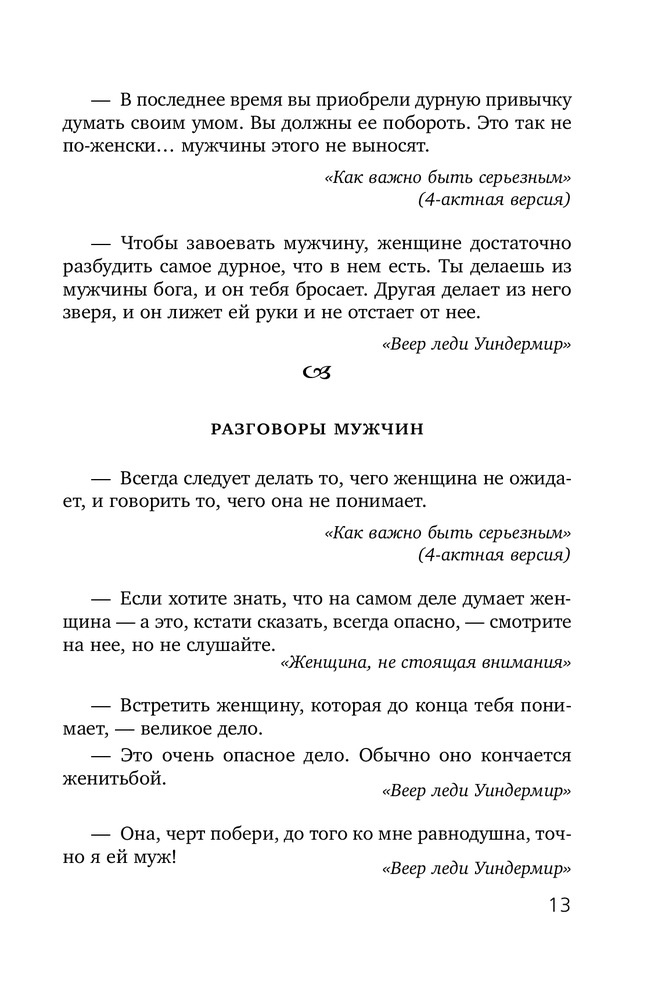 — В последнее время вы приобрели дурную привычку думать своим умом. Вы должны ее побороть. Это так не по-женски… мужчины этого не выносят.

«Как важно быть серьезным»
(4-актная версия)

— Чтобы завоевать мужчину, женщине достаточно разбудить самое дурное, что в нем есть. Ты делаешь из мужчины бога, и он тебя бросает. Другая делает из него зверя, и он лижет ей руки и не отстает от нее.

«Веер леди Уиндермир»

РАЗГОВОРЫ МУЖЧИН

— Всегда следует делать то, чего женщина не ожидает, и говорить то, чего она не понимает.

«Как важно быть серьезным»
(4-актная версия)

— Если хотите знать, что на самом деле думает женщина — а это, кстати сказать, всегда опасно, — смотрите на нее, но не слушайте.

«Женщина, не стоящая внимания»

— Встретить женщину, которая до конца тебя понимает, — великое дело.

— Это очень опасное дело. Обычно оно кончается женитьбой.

«Веер леди Уиндермир»

— Она, черт побери, до того ко мне равнодушна, точно я ей муж!

«Веер леди Уиндермир»

13